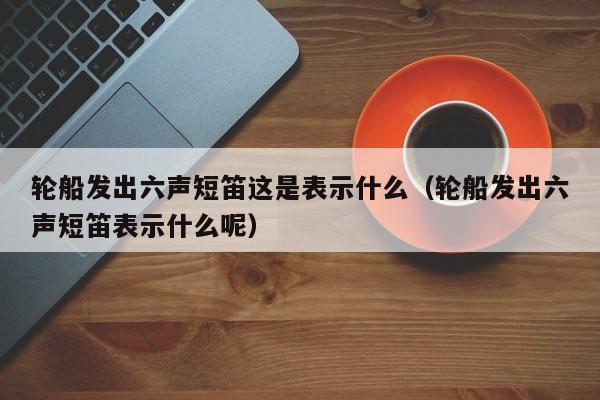 轮船发出六声短笛这是表示什么（轮船发出六声短笛表示什么呢）